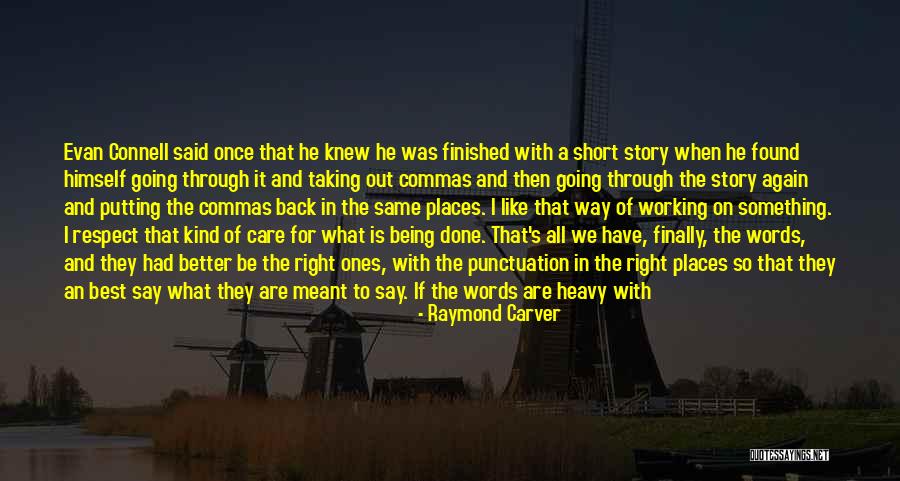 Evan Connell said once that he knew he was finished with a short story when he found himself going through it and taking out commas and then going through the story again and putting the commas back in the same places. I like that way of working on something. I respect that kind of care for what is being done. That's all we have, finally, the words, and they had better be the right ones, with the punctuation in the right places so that they an best say what they are meant to say. If the words are heavy with

- Raymond Carver

QUOTESSAYINGS.NET